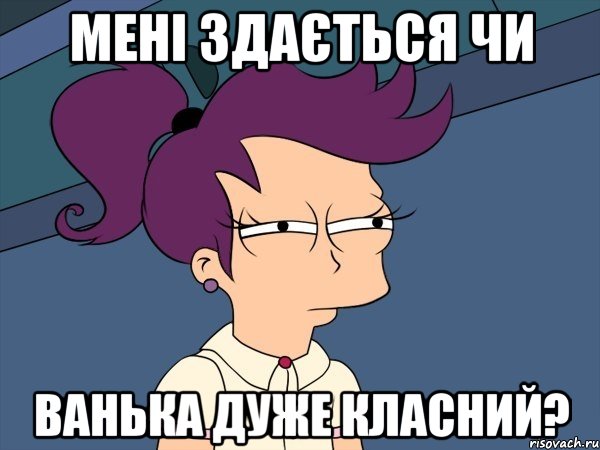 МЕНІ ЗДАЄТЬСЯ ЧИ

ВАНЬКА ДУЖЕ КЛАСНИЙ?

risovach.ru